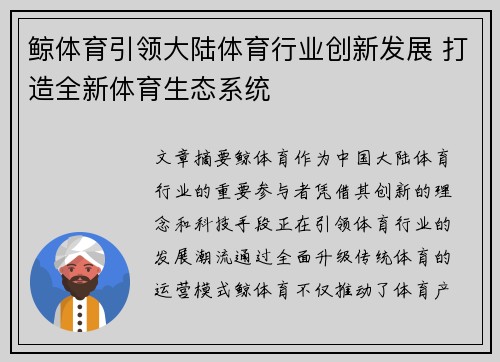 鲸体育引领大陆体育行业创新发展 打造全新体育生态系统

文章摘要鲸体育作为中国大陆体育行业的重要参与者凭借其创新的理念和科技手段正在引领体育行业的发展潮流通过全面升级传统体育的运营模式鲸体育不仅推动了体育产